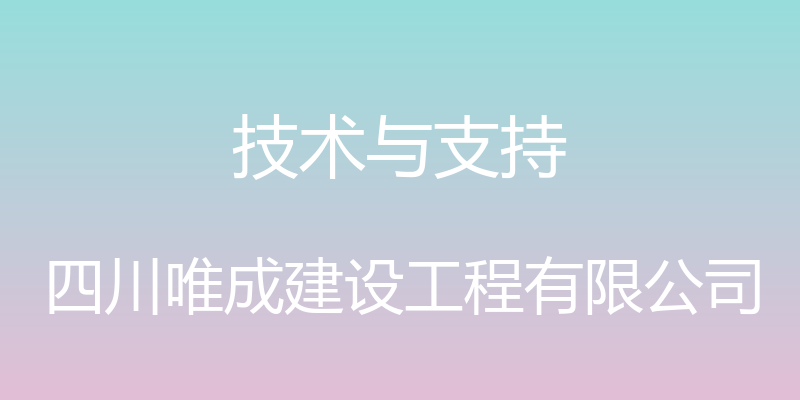 技术与支持

四川唯成建设工程有限公司